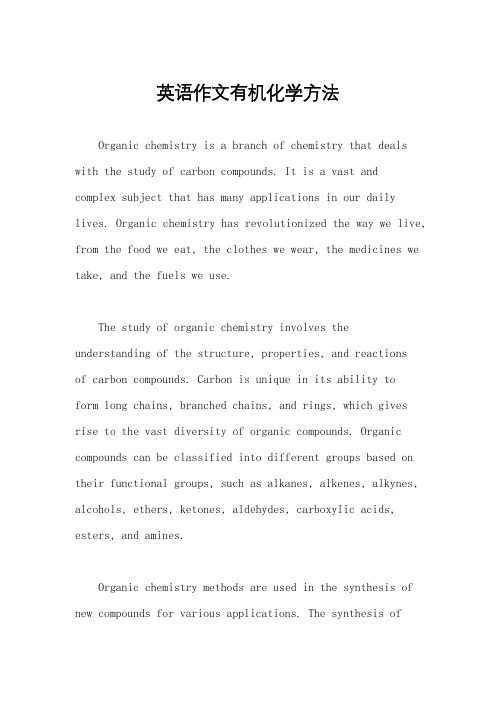 英语作文有机化学方法

Organic chemistry is a branch of chemistry that deals with the study of carbon compounds. It is a vast and complex subject that has many applications in our daily lives. Organic chemistry has revolutionized the way we live, from the food we eat, the clothes we wear, the medicines we take, and the fuels we use.

The study of organic chemistry involves the understanding of the structure, properties, and reactions of carbon compounds. Carbon is unique in its ability to form long chains, branched chains, and rings, which gives rise to the vast diversity of organic compounds. Organic compounds can be classified into different groups based on their functional groups, such as alkanes, alkenes, alkynes, alcohols, ethers, ketones, aldehydes, carboxylic acids, esters, and amines.

Organic chemistry methods are used in the synthesis of new compounds for various applications. The synthesis of